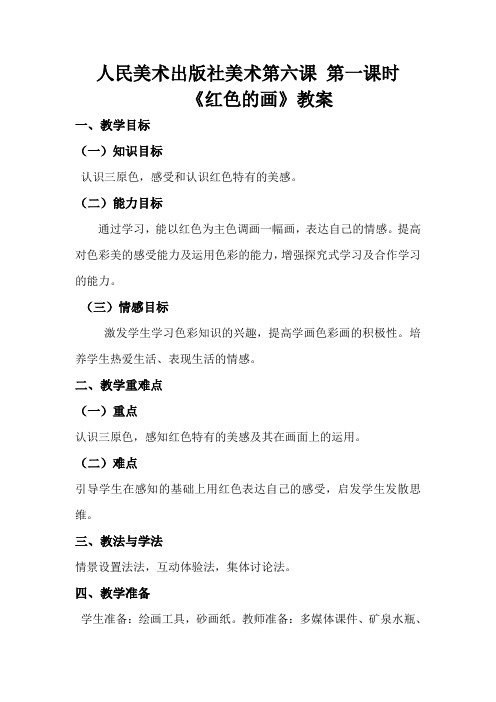 人民美术出版社美术第六课 第一课时
《红色的画》教案

一、教学目标

（一）知识目标

认识三原色，感受和认识红色特有的美感。

（二）能力目标

通过学习，能以红色为主色调画一幅画，表达自己的情感。提高对色彩美的感受能力及运用色彩的能力，增强探究式学习及合作学习的能力。

（三）情感目标

激发学生学习色彩知识的兴趣，提高学画色彩画的积极性。培养学生热爱生活、表现生活的情感。

二、教学重难点

（一）重点

认识三原色，感知红色特有的美感及其在画面上的运用。

（二）难点

引导学生在感知的基础上用红色表达自己的感受，启发学生发散思维。

三、教法与学法

情景设置法法，互动体验法，集体讨论法。

四、教学准备

学生准备：绘画工具，砂画纸。教师准备：多媒体课件、矿泉水瓶、